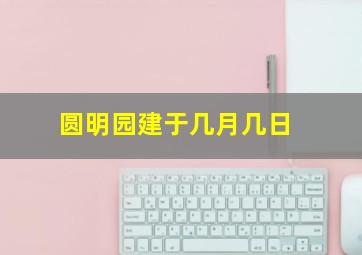 圆明园建于几月几日